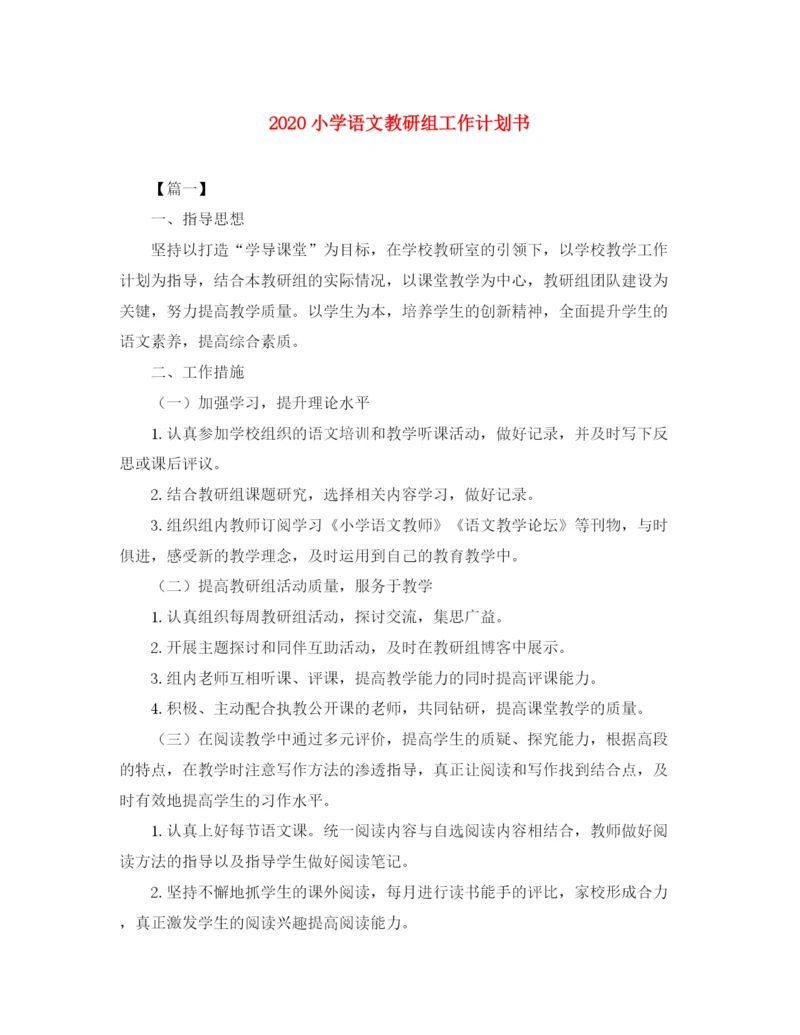 2020 小学语文教研组工作计划书

【篇一】

一、指导思想

坚持以打造“学导课堂”为目标，在学校教研室的引领下，以学校教学工作计划为指导，结合本教研组的实际情况，以课堂教学为中心，教研组团队建设为关键，努力提高教学质量。以学生为本，培养学生的创新精神，全面提升学生的语文素养，提高综合素质。

二、工作措施

（一）加强学习，提升理论水平

1. 认真参加学校组织的语文培训和教学听课活动，做好记录，并及时写下反思或课后评议。

2. 结合教研组课题研究，选择相关内容学习，做好记录。

3. 组织组内教师订阅学习《小学语文教师》《语文教学论坛》等刊物，与时俱进，感受新的教学理念，及时运用到自己的教育教学中。

（二）提高教研组活动质量，服务于教学

1. 认真组织每周教研组活动，探讨交流，集思广益。

2. 开展主题探讨和同伴互助活动，及时在教研组博客中展示。

3. 组内老师互相听课、评课，提高教学能力的同时提高评课能力。

4. 积极、主动配合执教公开课的老师，共同钻研，提高课堂教学的质量。

（三）在阅读教学中通过多元评价，提高学生的质疑、探究能力，根据高段的特点，在教学时注意写作方法的渗透指导，真正让阅读和写作找到结合点，及时有效地提高学生的习作水平。

1. 认真上好每节语文课。统一阅读内容与自选阅读内容相结合，教师做好阅读方法的指导以及指导学生做好阅读笔记。

2. 坚持不懈地抓学生的课外阅读，每月进行读书能手的评比，家校形成合力，真正激发学生的阅读兴趣提高阅读能力。